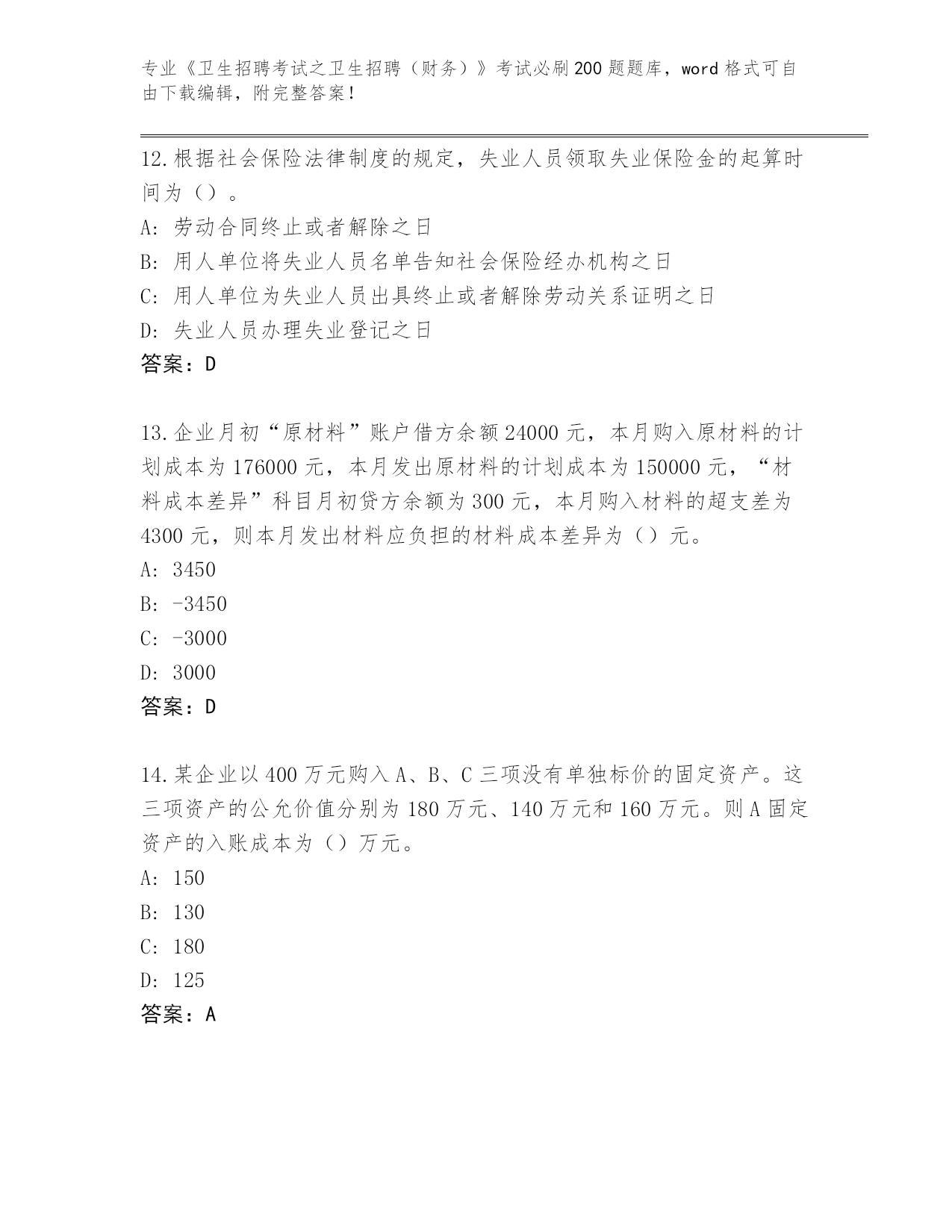 专业《卫生招聘考试之卫生招聘（财务）》考试必刷200题题库，word格式可自由下载编辑，附完整答案！

12.根据社会保险法律制度的规定，失业人员领取失业保险金的起算时间为（）。

A: 劳动合同终止或者解除之日

B: 用人单位将失业人员名单告知社会保险经办机构之日

C: 用人单位为失业人员出具终止或者解除劳动关系证明之日

D: 失业人员办理失业登记之日

答案：D

13.企业月初“原材料”账户借方余额24000元，本月购入原材料的计划成本为176000元，本月发出原材料的计划成本为150000元，“材料成本差异”科目月初贷方余额为300元，本月购入材料的超支差为4300元，则本月发出材料应负担的材料成本差异为（）元。

A: 3450

B: -3450

C: -3000

D: 3000

答案：D

14.某企业以400万元购入A、B、C三项没有单独标价的固定资产。这三项资产的公允价值分别为180万元、140万元和160万元。则A固定资产的入账成本为（）万元。

A: 150

B: 130

C: 180

D: 125

答案：A